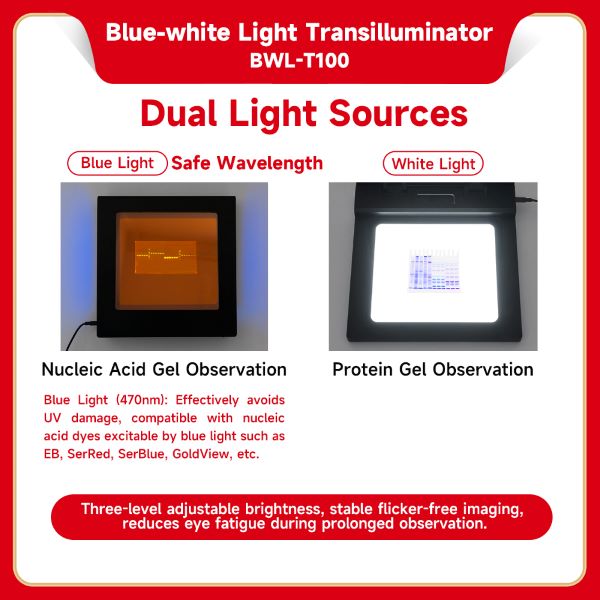 Blue-white Light Transilluminator
BWL-T100

Dual Light Sources

Blue Light Safe Wavelength

Nucleic Acid Gel Observation

Blue Light (470nm): Effectively avoids UV damage, compatible with nucleic acid dyes excitable by blue light such as EB, SerRed, SerBlue, GoldView, etc.

White Light

Protein Gel Observation

Three-level adjustable brightness, stable flicker-free imaging, reduces eye fatigue during prolonged observation.